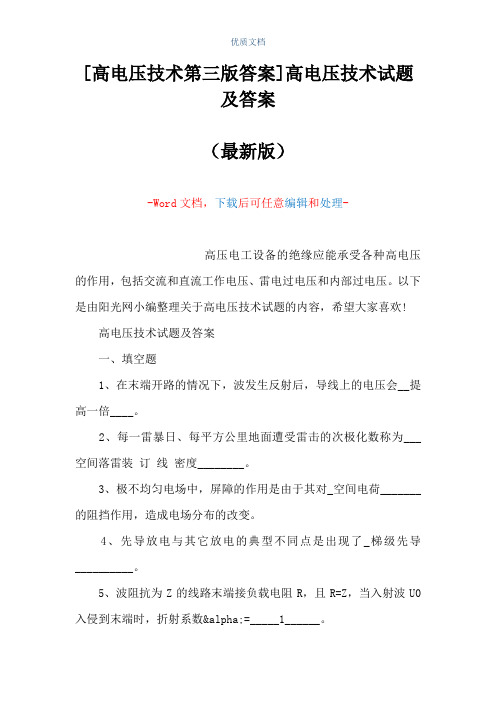 优质文档

[高电压技术第三版答案]高电压技术试题及答案

（最新版）

-Word 文档，下载后可任意编辑和处理-

高压电工设备的绝缘应能承受各种高电压的作用，包括交流和直流工作电压、雷电过电压和内部过电压。以下是由阳光网小编整理关于高电压技术试题的内容，希望大家喜欢！

高电压技术试题及答案

一、填空题

1、在末端开路的情况下，波发生反射后，导线上的电压会__提高一倍____。

2、每一雷暴日、每平方公里地面遭受雷击的次极化数称为___空间落雷装 订 线 密度________。

3、极不均匀电场中，屏障的作用是由于其对_空间电荷_______的阻挡作用，造成电场分布的改变。

4、先导放电与其它放电的典型不同点是出现了_梯级先导__________。

5、波阻抗为 Z 的线路末端接负载电阻 R，且 R=Z，当入射波 U0 入侵到末端时，折射系数&alpha;=_____1______。